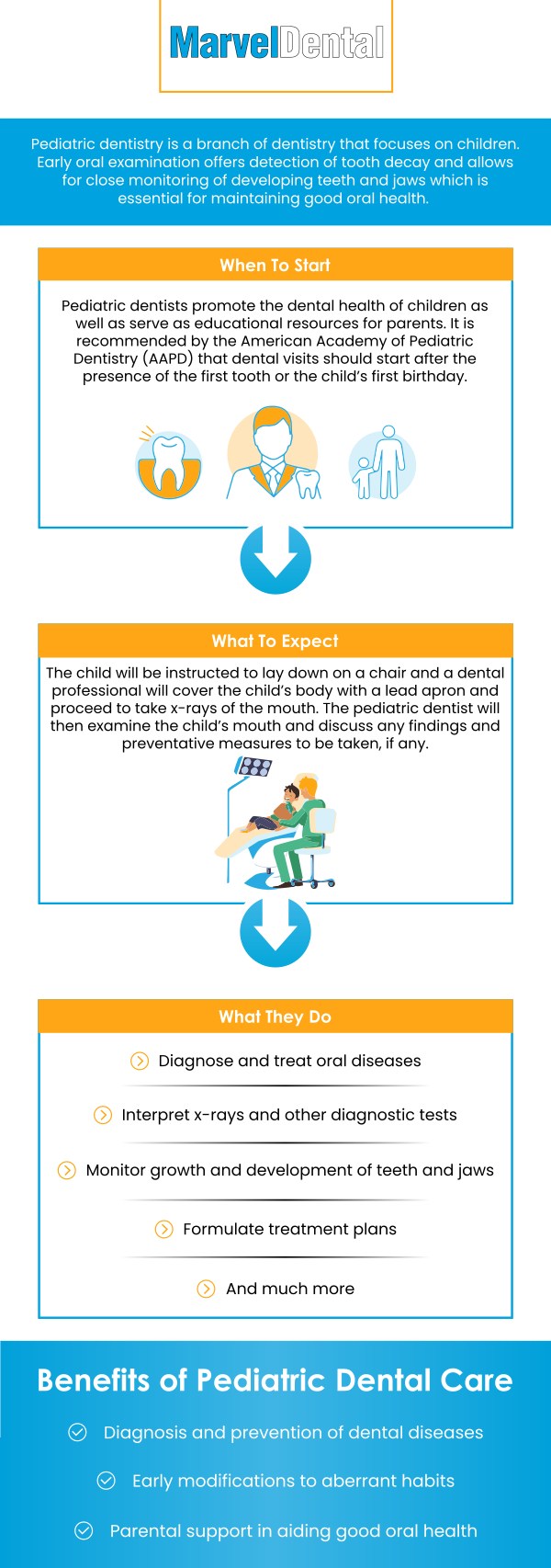 MarvelDental

Pediatric dentistry is a branch of dentistry that focuses on children. Early oral examination offers detection of tooth decay and allows for close monitoring of developing teeth and jaws which is essential for maintaining good oral health.

When To Start

Pediatric dentists promote the dental health of children as well as serve as educational resources for parents. It is recommended by the American Academy of Pediatric Dentistry (AAPD) that dental visits should start after the presence of the first tooth or the child's first birthday.

What To Expect

The child will be instructed to lay down on a chair and a dental professional will cover the child's body with a lead apron and proceed to take x-rays of the mouth. The pediatric dentist will then examine the child's mouth and discuss any findings and preventative measures to be taken, if any.

What They Do

Diagnose and treat oral diseases

Interpret x-rays and other diagnostic tests

Monitor growth and development of teeth and jaws

Formulate treatment plans

And much more

Benefits of Pediatric Dental Care

Diagnosis and prevention of dental diseases

Early modifications to aberrant habits

Parental support in aiding good oral health